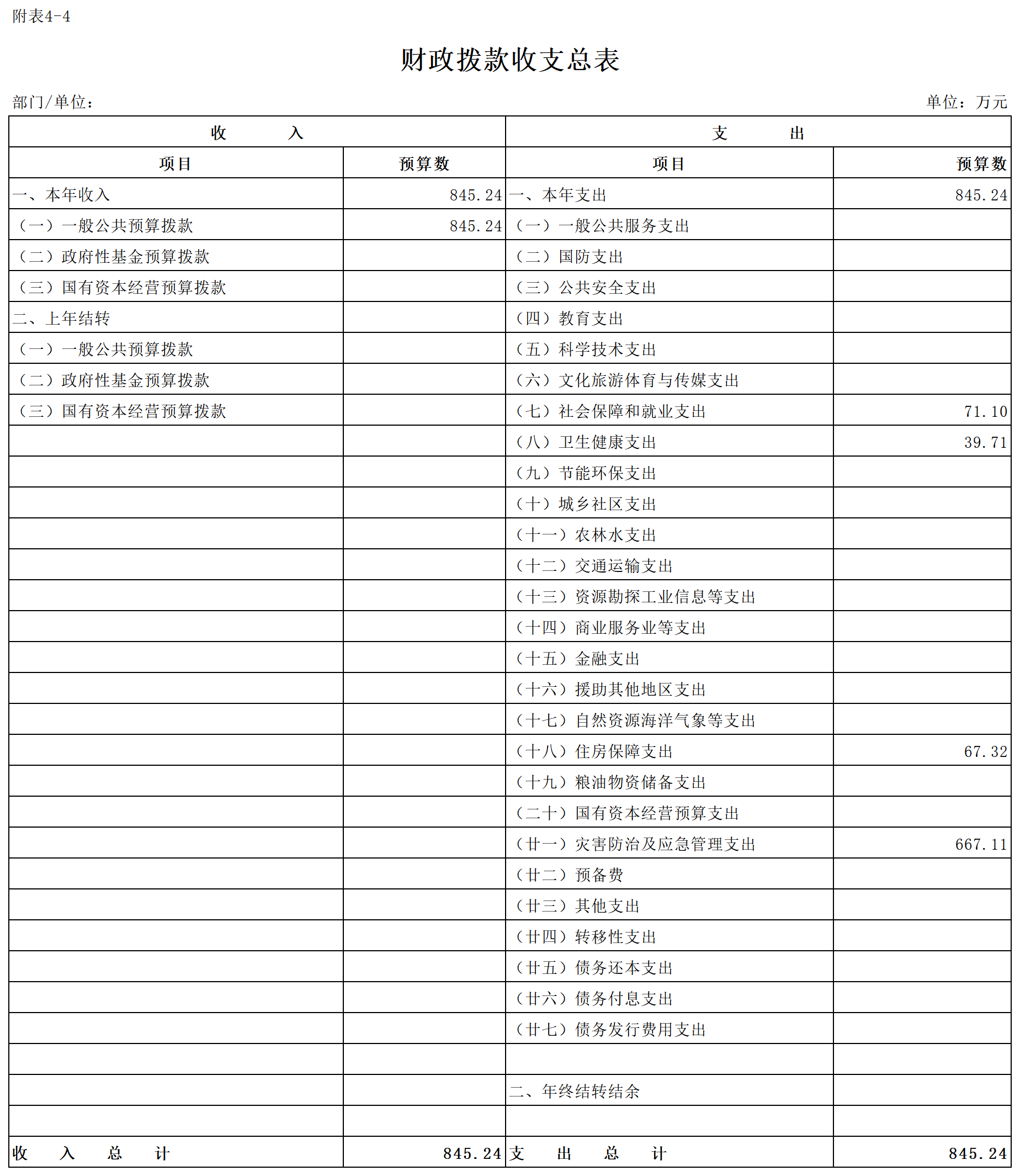 附表4-4

财政拨款收支总表

部门/单位：

单位：万元

| 收　入 | | 支　出 | |
|---|---|---|---|
| 项目 | 预算数 | 项目 | 预算数 |
| 一、本年收入 | 845.24 | 一、本年支出 | 845.24 |
| （一）一般公共预算拨款 | 845.24 | （一）一般公共服务支出 | |
| （二）政府性基金预算拨款 | | （二）国防支出 | |
| （三）国有资本经营预算拨款 | | （三）公共安全支出 | |
| 二、上年结转 | | （四）教育支出 | |
| （一）一般公共预算拨款 | | （五）科学技术支出 | |
| （二）政府性基金预算拨款 | | （六）文化旅游体育与传媒支出 | |
| （三）国有资本经营预算拨款 | | （七）社会保障和就业支出 | 71.10 |
| | | （八）卫生健康支出 | 39.71 |
| | | （九）节能环保支出 | |
| | | （十）城乡社区支出 | |
| | | （十一）农林水支出 | |
| | | （十二）交通运输支出 | |
| | | （十三）资源勘探工业信息等支出 | |
| | | （十四）商业服务业等支出 | |
| | | （十五）金融支出 | |
| | | （十六）援助其他地区支出 | |
| | | （十七）自然资源海洋气象等支出 | |
| | | （十八）住房保障支出 | 67.32 |
| | | （十九）粮油物资储备支出 | |
| | | （二十）国有资本经营预算支出 | |
| | | （廿一）灾害防治及应急管理支出 | 667.11 |
| | | （廿二）预备费 | |
| | | （廿三）其他支出 | |
| | | （廿四）转移性支出 | |
| | | （廿五）债务还本支出 | |
| | | （廿六）债务付息支出 | |
| | | （廿七）债务发行费用支出 | |
| | | | |
| | | 二、年终结转结余 | |
| | | | |
| 收　入　总　计 | 845.24 | 支　出　总　计 | 845.24 |